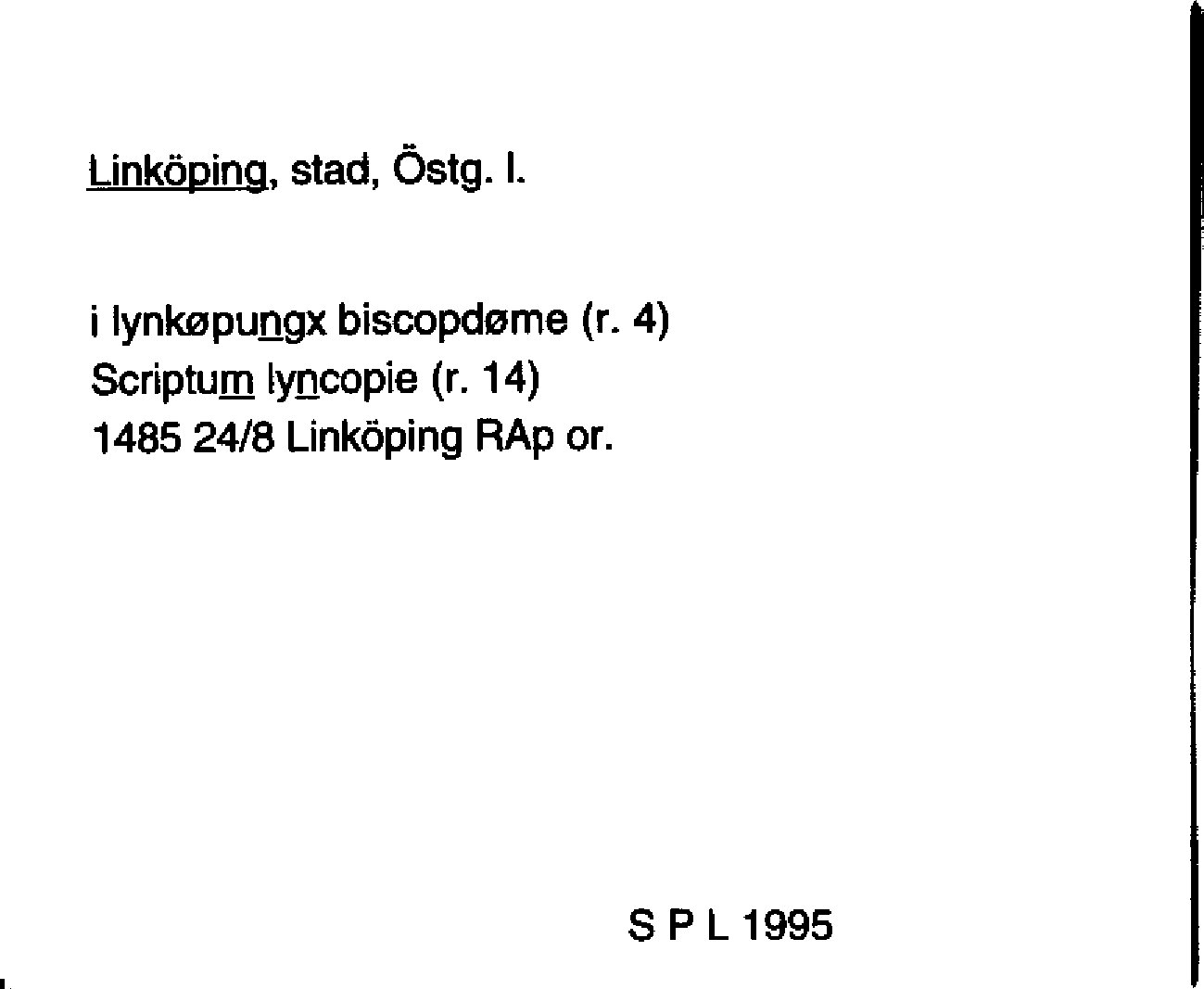 Linköping, stad, Östg. l.

i lynkøpungx biscopdøme (r. 4)
Scriptum lyncopie (r. 14)
1485 24/8 Linköping RAp or.

S P L 1995